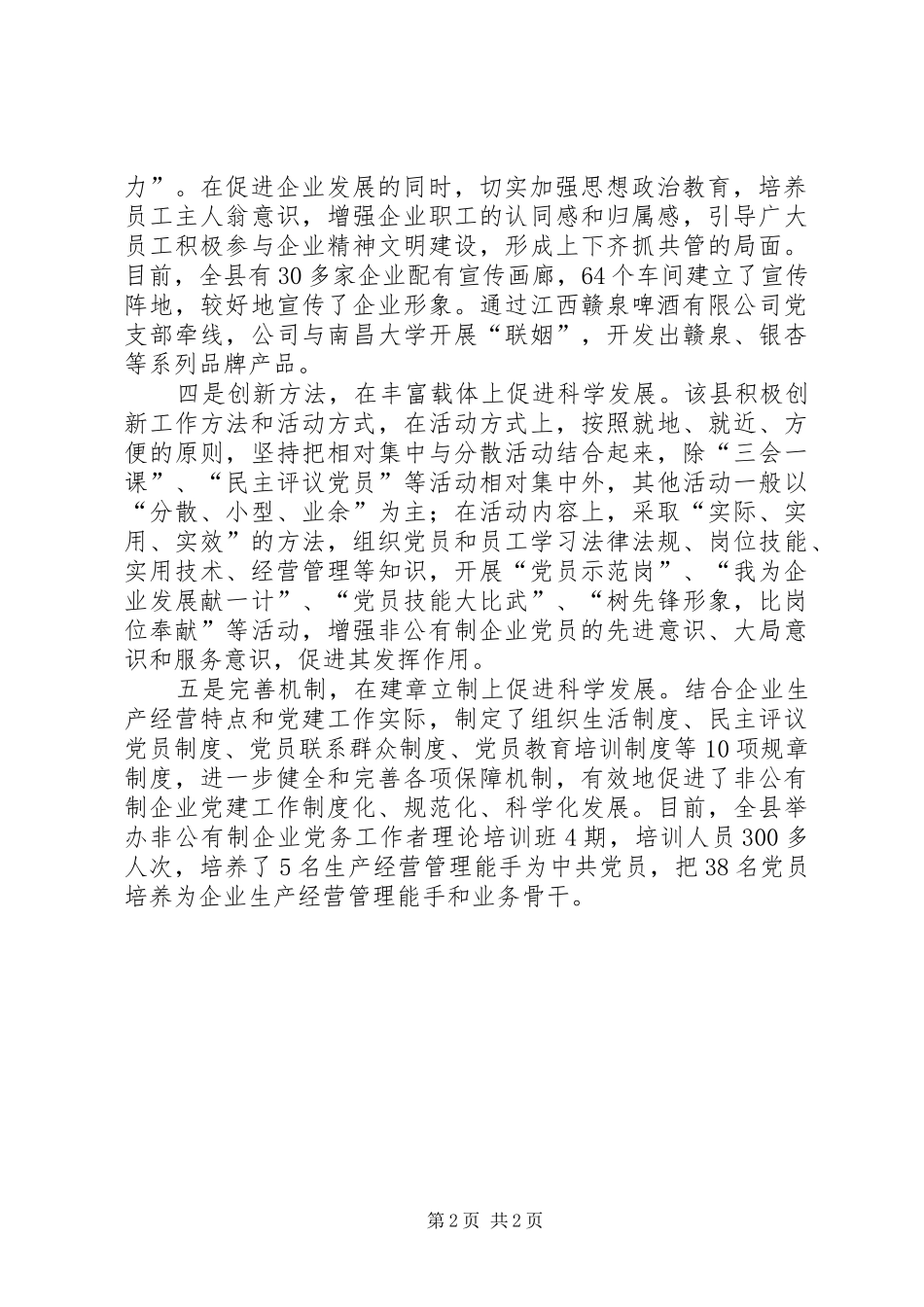 力”。在促进企业发展的同时，切实加强思想政治教育，培养员工主人翁意识，增强企业职工的认同感和归属感，引导广大员工积极参与企业精神文明建设，形成上下齐抓共管的局面。目前，全县有30多家企业配有宣传画廊，64个车间建立了宣传阵地，较好地宣传了企业形象。通过江西赣泉啤酒有限公司党支部牵线，公司与南昌大学开展“联姻”，开发出赣泉、银杏等系列品牌产品。

四是创新方法，在丰富载体上促进科学发展。该县积极创新工作方法和活动方式，在活动方式上，按照就地、就近、方便的原则，坚持把相对集中与分散活动结合起来，除“三会一课”、“民主评议党员”等活动相对集中外，其他活动一般以“分散、小型、业余”为主；在活动内容上，采取“实际、实用、实效”的方法，组织党员和员工学习法律法规、岗位技能、实用技术、经营管理等知识，开展“党员示范岗”、“我为企业发展献一计”、“党员技能大比武”、“树先锋形象，比岗位奉献”等活动，增强非公有制企业党员的先进意识、大局意识和服务意识，促进其发挥作用。

五是完善机制，在建章立制上促进科学发展。结合企业生产经营特点和党建工作实际，制定了组织生活制度、民主评议党员制度、党员联系群众制度、党员教育培训制度等10项规章制度，进一步健全和完善各项保障机制，有效地促进了非公有制企业党建工作制度化、规范化、科学化发展。目前，全县举办非公有制企业党务工作者理论培训班4期，培训人员300多人次，培养了5名生产经营管理能手为中共党员，把38名党员培养为企业生产经营管理能手和业务骨干。

第2页 共2页